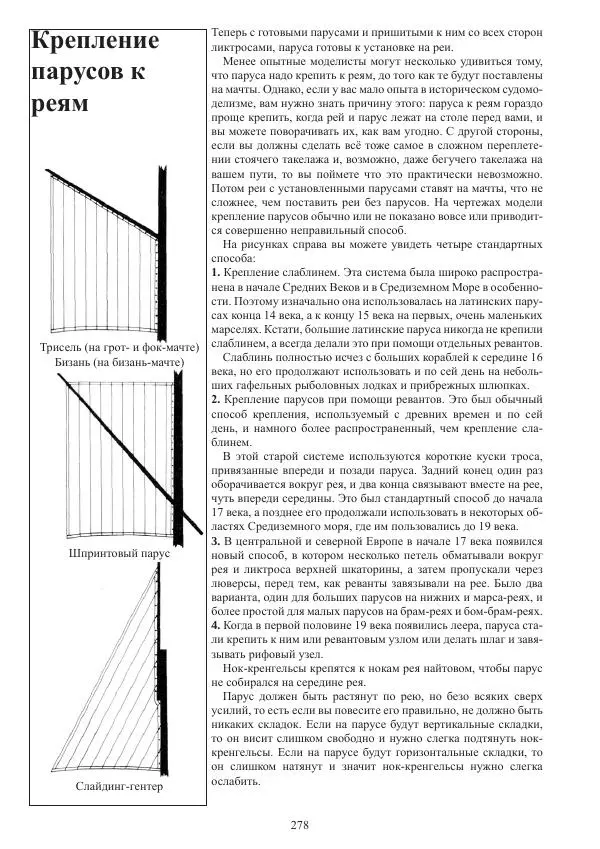 Крепление парусов к реям

Трисель (на грот- и фок-мачте)
Бизань (на бизань-мачте)

Шпринтовый парус

Слайдинг-гентер

Теперь с готовыми парусами и пришитыми к ним со всех сторон ликтросами, паруса готовы к установке на реи.

Менее опытные моделисты могут несколько удивиться тому, что паруса надо крепить к реям, до того как те будут поставлены на мачты. Однако, если у вас мало опыта в историческом судомоделизме, вам нужно знать причину этого: паруса к реям гораздо проще крепить, когда рей и парус лежат на столе перед вами, и вы можете поворачивать их, как вам угодно. С другой стороны, если вы должны сделать всё тоже самое в сложном переплетении стоячего такелажа и, возможно, даже бегучего такелажа на вашем пути, то вы поймете что это практически невозможно. Потом реи с установленными парусами ставят на мачты, что не сложнее, чем поставить реи без парусов. На чертежах модели крепление парусов обычно или не показано вовсе или приводится совершенно неправильный способ.

На рисунках справа вы можете увидеть четыре стандартных способа:

**1.** Крепление слаблинем. Эта система была широко распространена в начале Средних Веков и в Средиземном Море в особенности. Поэтому изначально она использовалась на латинских парусах конца 14 века, а к концу 15 века на первых, очень маленьких марселях. Кстати, большие латинские паруса никогда не крепили слаблинем, а всегда делали это при помощи отдельных ревантов.

Слаблинь полностью исчез с больших кораблей к середине 16 века, но его продолжают использовать и по сей день на небольших гафельных рыболовных лодках и прибрежных шлюпках.

**2.** Крепление парусов при помощи ревантов. Это был обычный способ крепления, используемый с древних времен и по сей день, и намного более распространенный, чем крепление слаблинем.

В этой старой системе используются короткие куски троса, привязанные впереди и позади паруса. Задний конец один раз оборачивается вокруг рея, и два конца связывают вместе на рее, чуть впереди середины. Это был стандартный способ до начала 17 века, а позднее его продолжали использовать в некоторых областях Средиземного моря, где им пользовались до 19 века.

**3.** В центральной и северной Европе в начале 17 века появился новый способ, в котором несколько петель обматывали вокруг рея и ликтроса верхней шкаторины, а затем пропускали через люверсы, перед тем, как реванты завязывали на рее. Было два варианта, один для больших парусов на нижних и марса-реях, и более простой для малых парусов на брам-реях и бом-брам-реях.

**4.** Когда в первой половине 19 века появились леера, паруса стали крепить к ним или ревантовым узлом или делать шлаг и завязывать рифовый узел.

Нок-кренгельсы крепятся к нокам рея найтовом, чтобы парус не собирался на середине рея.

Парус должен быть растянут по рею, но безо всяких сверх усилий, то есть если вы повесите его правильно, не должно быть никаких складок. Если на парусе будут вертикальные складки, то он висит слишком свободно и нужно слегка подтянуть нок-кренгельсы. Если на парусе будут горизонтальные складки, то он слишком натянут и значит нок-кренгельсы нужно слегка ослабить.

278